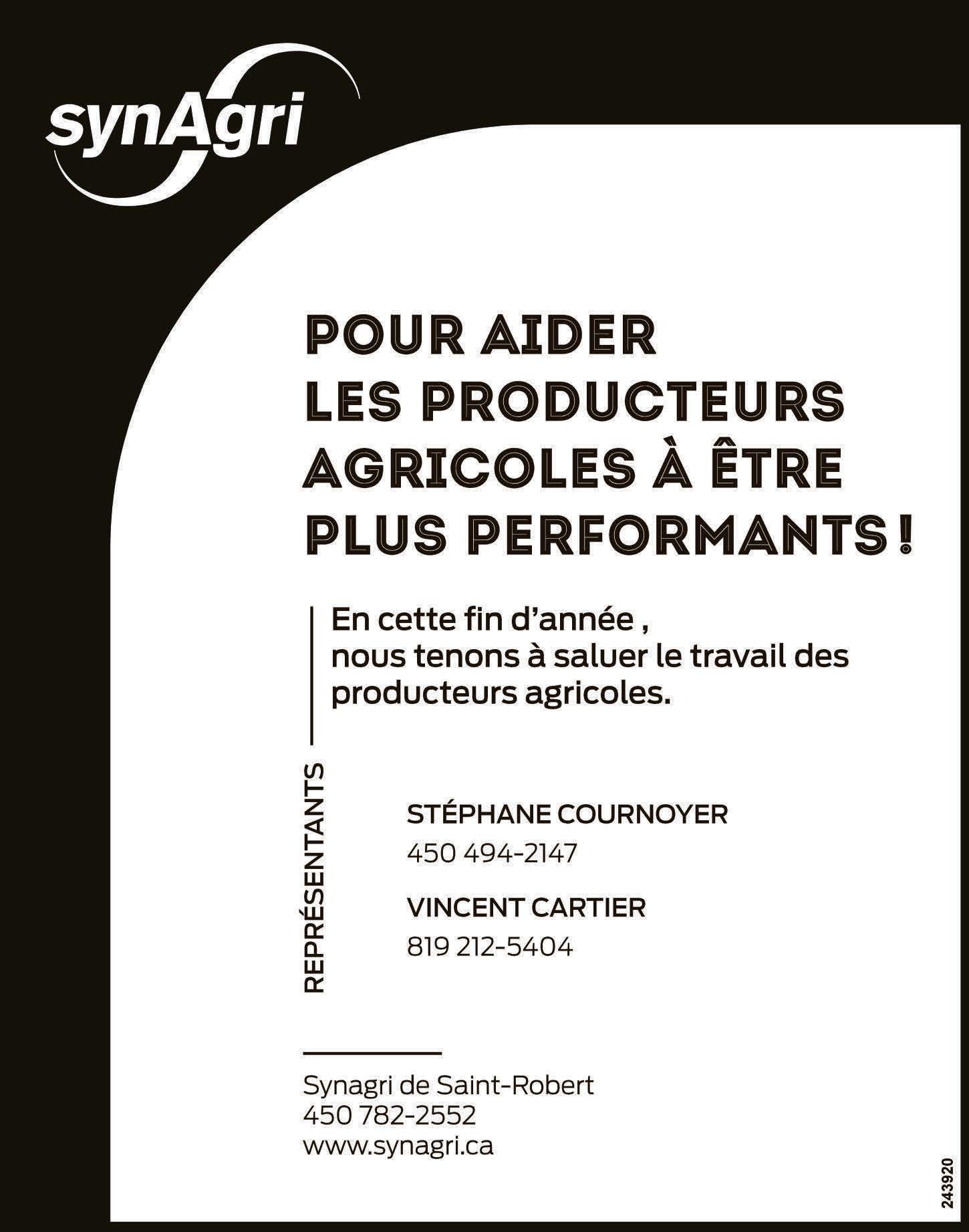 synAgri

POUR AIDER
LES PRODUCTEURS
AGRICOLES À ÊTRE
PLUS PERFORMANTS !

En cette fin d'année , nous tenons à saluer le travail des producteurs agricoles.

REPRÉSENTANTS

STÉPHANE COURNOYER
450 494-2147

VINCENT CARTIER
819 212-5404

Synagri de Saint-Robert
450 782-2552
www.synagri.ca

243920